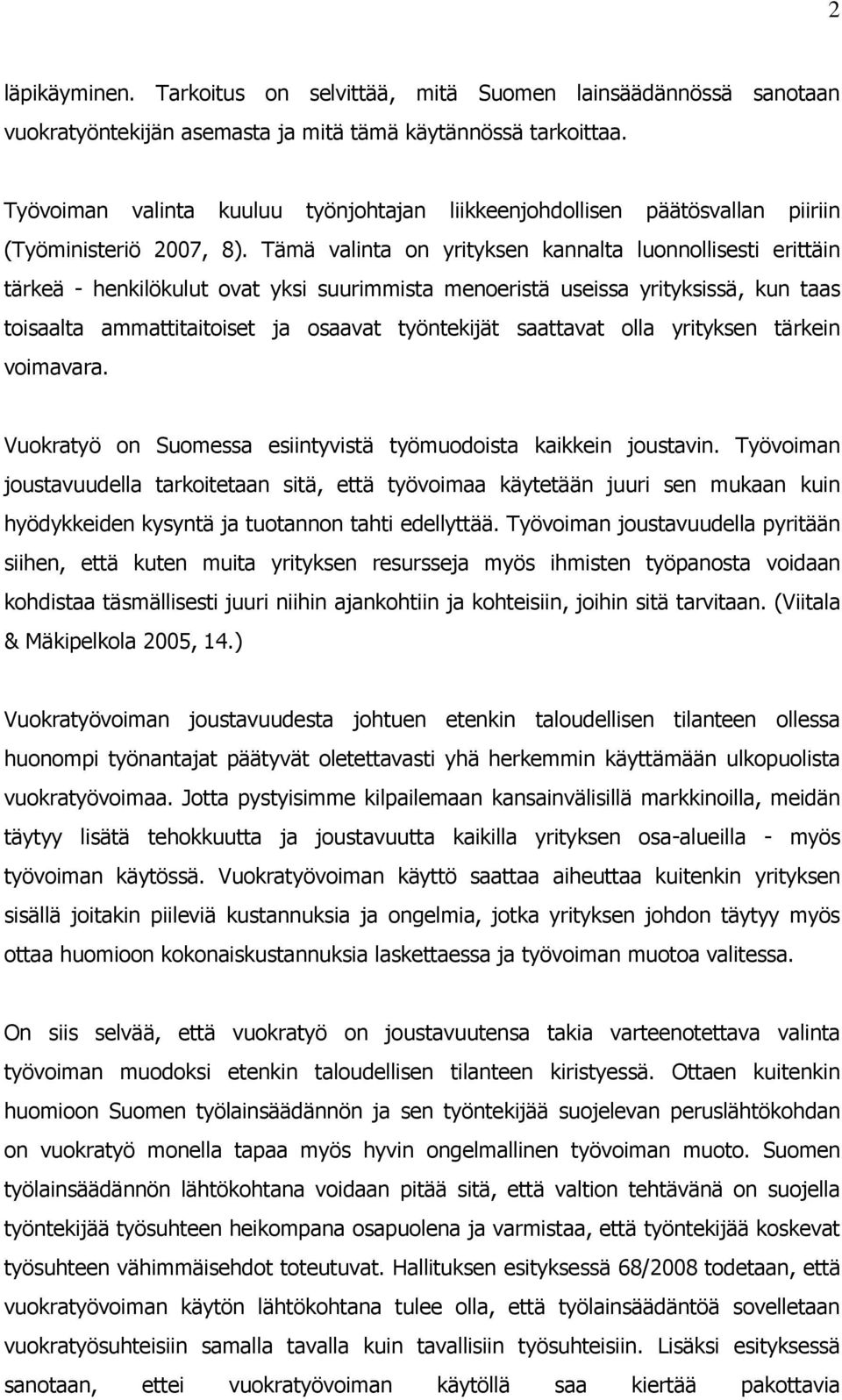 2

läpikäyminen. Tarkoitus on selvittää, mitä Suomen lainsäädännössä sanotaan vuokratyöntekijän asemasta ja mitä tämä käytännössä tarkoittaa.

Työvoiman valinta kuuluu työnjohtajan liikkeenjohdollisen päätösvallan piiriin (Työministeriö 2007, 8). Tämä valinta on yrityksen kannalta luonnollisesti erittäin tärkeä - henkilökulut ovat yksi suurimmista menoeristä useissa yrityksissä, kun taas toisaalta ammattitaitoiset ja osaavat työntekijät saattavat olla yrityksen tärkein voimavara.

Vuokratyö on Suomessa esiintyvistä työmuodoista kaikkein joustavin. Työvoiman joustavuudella tarkoitetaan sitä, että työvoimaa käytetään juuri sen mukaan kuin hyödykkeiden kysyntä ja tuotannon tahti edellyttää. Työvoiman joustavuudella pyritään siihen, että kuten muita yrityksen resursseja myös ihmisten työpanosta voidaan kohdistaa täsmällisesti juuri niihin ajankohtiin ja kohteisiin, joihin sitä tarvitaan. (Viitala & Mäkipelkola 2005, 14.)

Vuokratyövoiman joustavuudesta johtuen etenkin taloudellisen tilanteen ollessa huonompi työnantajat päätyvät oletettavasti yhä herkemmin käyttämään ulkopuolista vuokratyövoimaa. Jotta pystyisimme kilpailemaan kansainvälisillä markkinoilla, meidän täytyy lisätä tehokkuutta ja joustavuutta kaikilla yrityksen osa-alueilla - myös työvoiman käytössä. Vuokratyövoiman käyttö saattaa aiheuttaa kuitenkin yrityksen sisällä joitakin piileviä kustannuksia ja ongelmia, jotka yrityksen johdon täytyy myös ottaa huomioon kokonaiskustannuksia laskettaessa ja työvoiman muotoa valitessa.

On siis selvää, että vuokratyö on joustavuutensa takia varteenotettava valinta työvoiman muodoksi etenkin taloudellisen tilanteen kiristyessä. Ottaen kuitenkin huomioon Suomen työlainsäädännön ja sen työntekijää suojelevan peruslähtökohdan on vuokratyö monella tapaa myös hyvin ongelmallinen työvoiman muoto. Suomen työlainsäädännön lähtökohtana voidaan pitää sitä, että valtion tehtävänä on suojella työntekijää työsuhteen heikompana osapuolena ja varmistaa, että työntekijää koskevat työsuhteen vähimmäisehdot toteutuvat. Hallituksen esityksessä 68/2008 todetaan, että vuokratyövoiman käytön lähtökohtana tulee olla, että työlainsäädäntöä sovelletaan vuokratyösuhteisiin samalla tavalla kuin tavallisiin työsuhteisiin. Lisäksi esityksessä sanotaan, ettei vuokratyövoiman käytöllä saa kiertää pakottavia